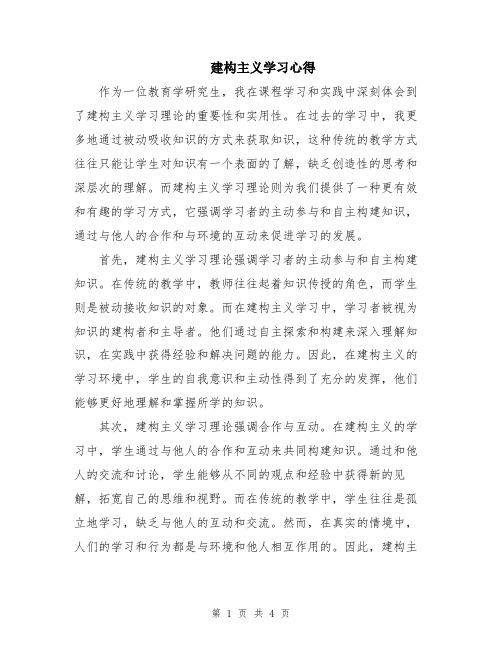 建构主义学习心得

作为一位教育学研究生，我在课程学习和实践中深刻体会到了建构主义学习理论的重要性和实用性。在过去的学习中，我更多地通过被动吸收知识的方式来获取知识，这种传统的教学方式往往只能让学生对知识有一个表面的了解，缺乏创造性的思考和深层次的理解。而建构主义学习理论则为我们提供了一种更有效和有趣的学习方式，它强调学习者的主动参与和自主构建知识，通过与他人的合作和与环境的互动来促进学习的发展。

首先，建构主义学习理论强调学习者的主动参与和自主构建知识。在传统的教学中，教师往往起着知识传授的角色，而学生则是被动接收知识的对象。而在建构主义学习中，学习者被视为知识的建构者和主导者。他们通过自主探索和构建来深入理解知识，在实践中获得经验和解决问题的能力。因此，在建构主义的学习环境中，学生的自我意识和主动性得到了充分的发挥，他们能够更好地理解和掌握所学的知识。

其次，建构主义学习理论强调合作与互动。在建构主义的学习中，学生通过与他人的合作和互动来共同构建知识。通过和他人的交流和讨论，学生能够从不同的观点和经验中获得新的见解，拓宽自己的思维和视野。而在传统的教学中，学生往往是孤立地学习，缺乏与他人的互动和交流。然而，在真实的情境中，人们的学习和行为都是与环境和他人相互作用的。因此，建构主

第 1 页 共 4 页